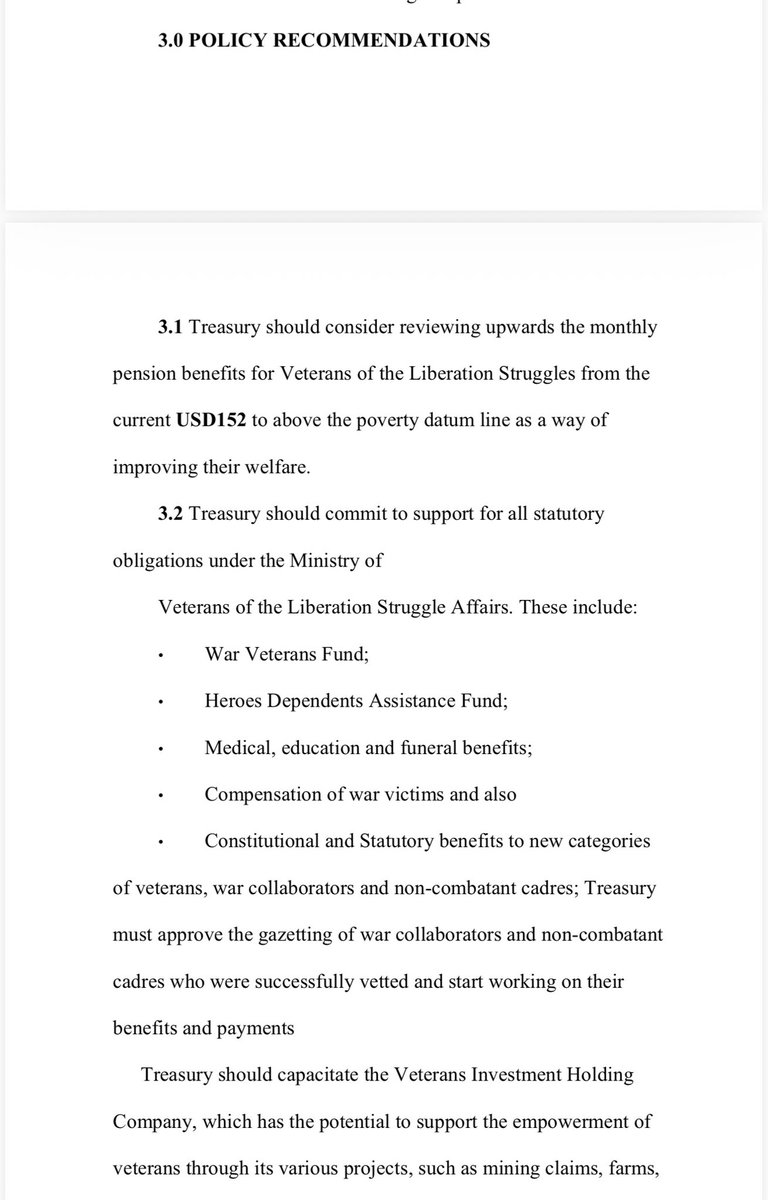 3.0 POLICY RECOMMENDATIONS

3.1 Treasury should consider reviewing upwards the monthly pension benefits for Veterans of the Liberation Struggles from the current USD152 to above the poverty datum line as a way of improving their welfare.

3.2 Treasury should commit to support for all statutory obligations under the Ministry of

Veterans of the Liberation Struggle Affairs. These include:

• War Veterans Fund;

• Heroes Dependents Assistance Fund;

• Medical, education and funeral benefits;

• Compensation of war victims and also

• Constitutional and Statutory benefits to new categories of veterans, war collaborators and non-combatant cadres; Treasury must approve the gazetting of war collaborators and non-combatant cadres who were successfully vetted and start working on their benefits and payments

Treasury should capacitate the Veterans Investment Holding Company, which has the potential to support the empowerment of veterans through its various projects, such as mining claims, farms,